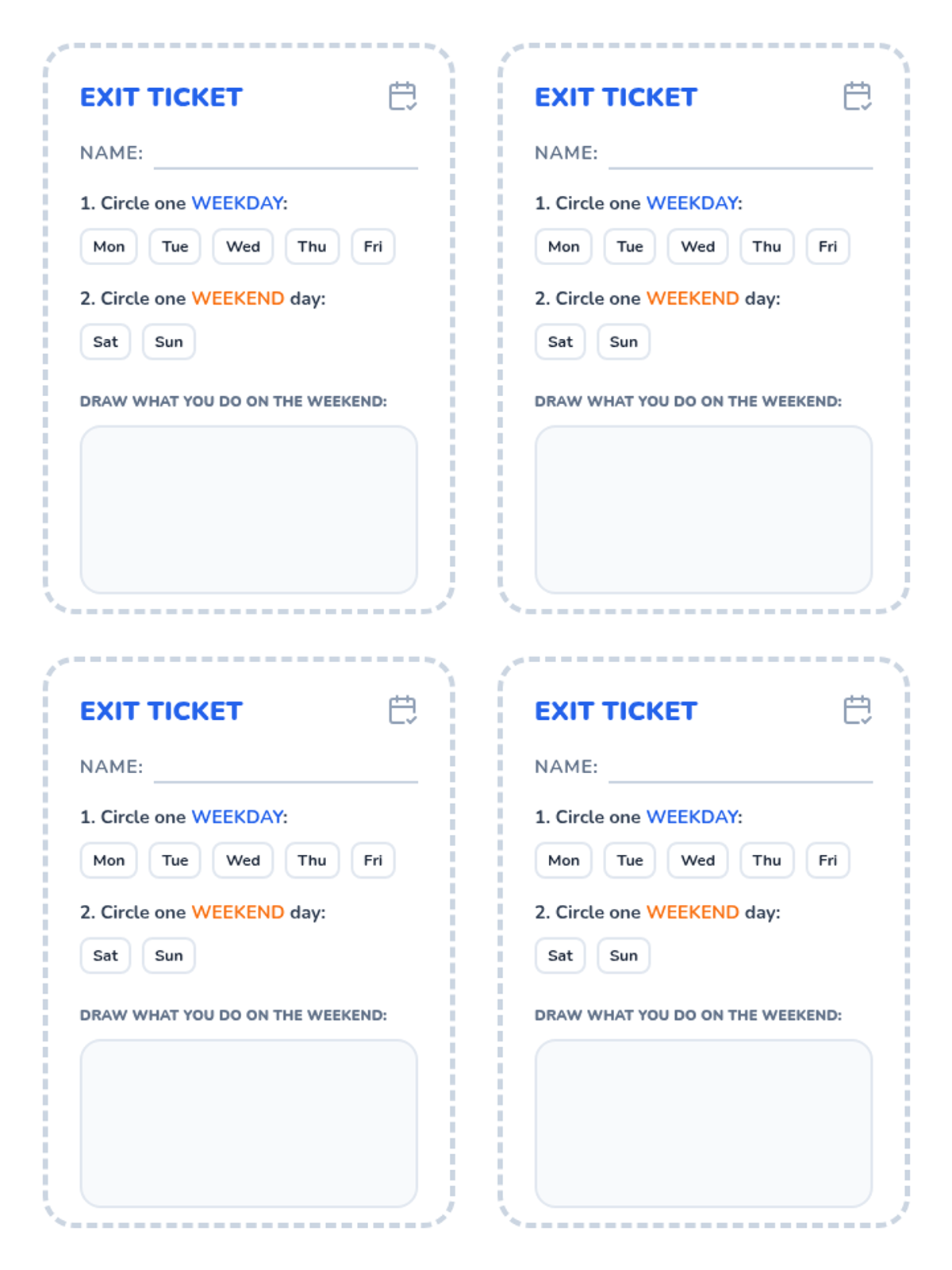 EXIT TICKET

NAME:

1. Circle one WEEKDAY:

Mon Tue Wed Thu Fri

2. Circle one WEEKEND day:

Sat Sun

DRAW WHAT YOU DO ON THE WEEKEND:

EXIT TICKET

NAME:

1. Circle one WEEKDAY:

Mon Tue Wed Thu Fri

2. Circle one WEEKEND day:

Sat Sun

DRAW WHAT YOU DO ON THE WEEKEND:

EXIT TICKET

NAME:

1. Circle one WEEKDAY:

Mon Tue Wed Thu Fri

2. Circle one WEEKEND day:

Sat Sun

DRAW WHAT YOU DO ON THE WEEKEND:

EXIT TICKET

NAME:

1. Circle one WEEKDAY:

Mon Tue Wed Thu Fri

2. Circle one WEEKEND day:

Sat Sun

DRAW WHAT YOU DO ON THE WEEKEND: